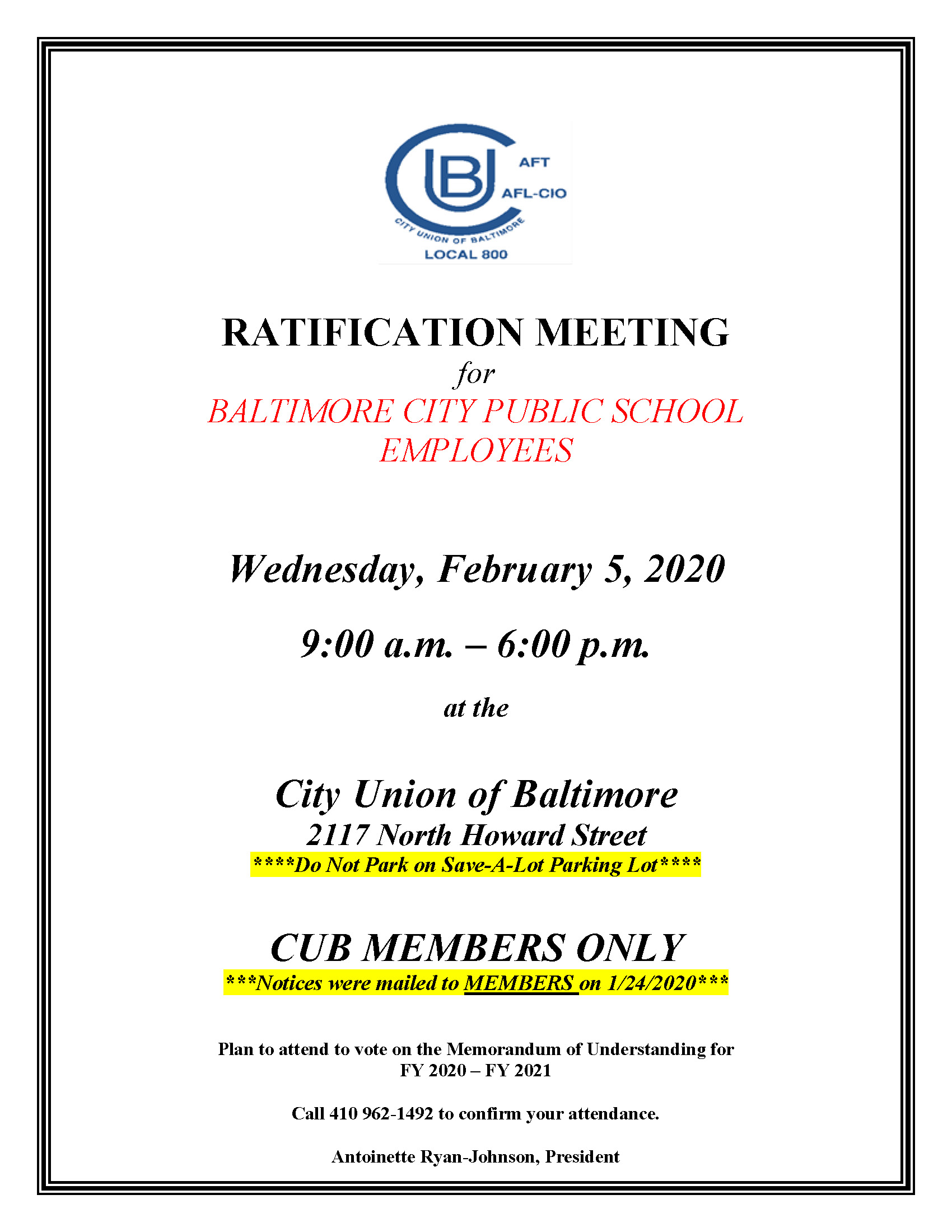 CUB

AFT

AFL-CIO

CITY UNION OF BALTIMORE

LOCAL 800

RATIFICATION MEETING

for

BALTIMORE CITY PUBLIC SCHOOL EMPLOYEES

Wednesday, February 5, 2020

9:00 a.m. – 6:00 p.m.

at the

City Union of Baltimore

2117 North Howard Street

****Do Not Park on Save-A-Lot Parking Lot****

CUB MEMBERS ONLY

***Notices were mailed to MEMBERS on 1/24/2020***

Plan to attend to vote on the Memorandum of Understanding for FY 2020 – FY 2021

Call 410 962-1492 to confirm your attendance.

Antoinette Ryan-Johnson, President